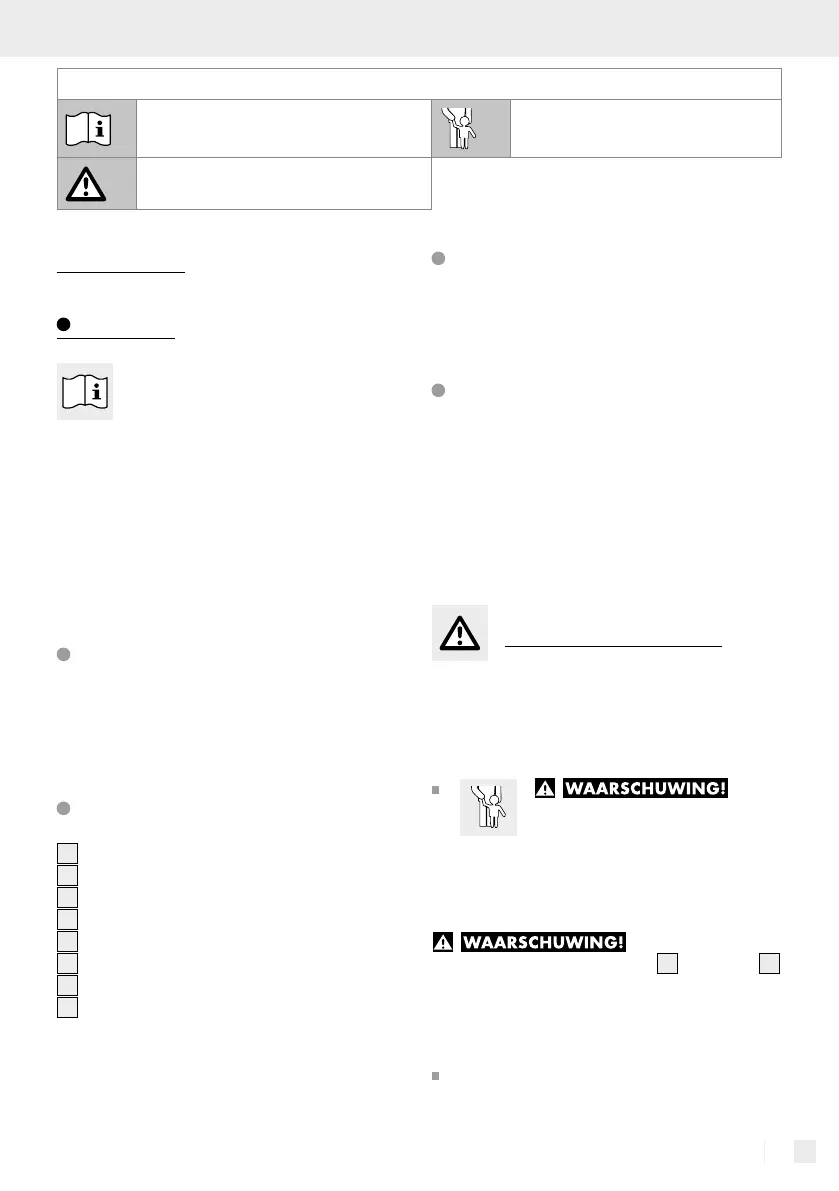 WAARSCHUWING!

WAARSCHUWING!